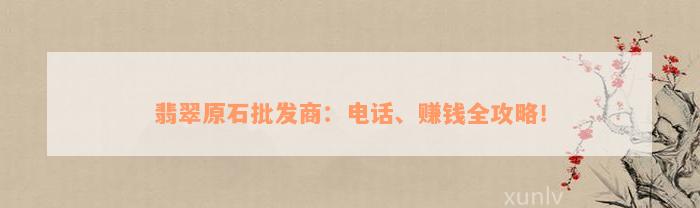 翡翠原石批发商：电话、赚钱全攻略！

xunlv